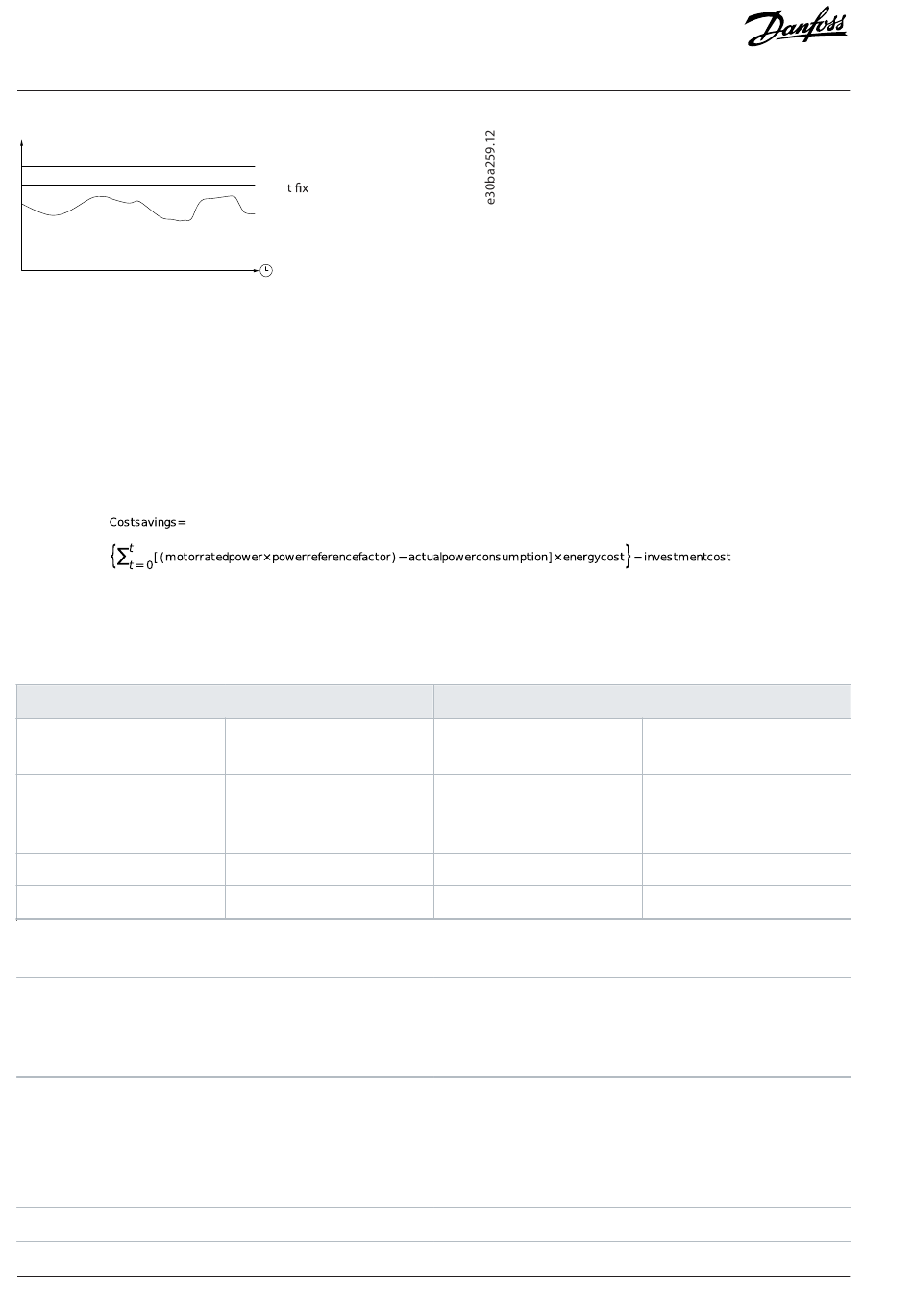 Danfoss

t fix

e30ba259.12

Costsavings=

$\left\{\sum_{t=0}^{t}[(motorratedpower \times powerreferencefactor) - actualpowerconsumption] \times energycost\right\} - investmentcost$